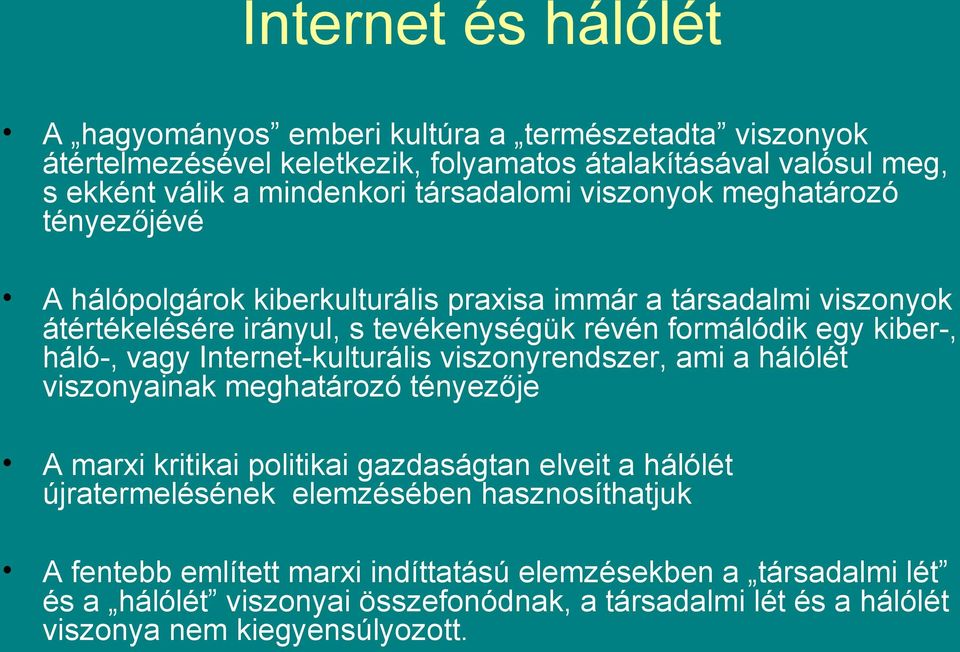 Internet és hálólét

• A „hagyományos” emberi kultúra a „természetadta” viszonyok átértelmezésével keletkezik, folyamatos átalakításával valósul meg, s ekként válik a mindenkori társadalomi viszonyok meghatározó tényezőjévé

• A hálópolgárok kiberkulturális praxisa immár a társadalmi viszonyok átértékelésére irányul, s tevékenységük révén formálódik egy kiber-, háló-, vagy Internet-kulturális viszonyrendszer, ami a hálólét viszonyainak meghatározó tényezője

• A marxi kritikai politikai gazdaságtan elveit a hálólét újratermelésének elemzésében hasznosíthatjuk

• A fentebb említett marxi indíttatású elemzésekben a „társadalmi lét” és a „hálólét” viszonyai összefonódnak, a társadalmi lét és a hálólét viszonya nem kiegyensúlyozott.